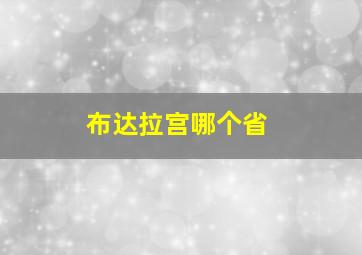 布达拉宫哪个省